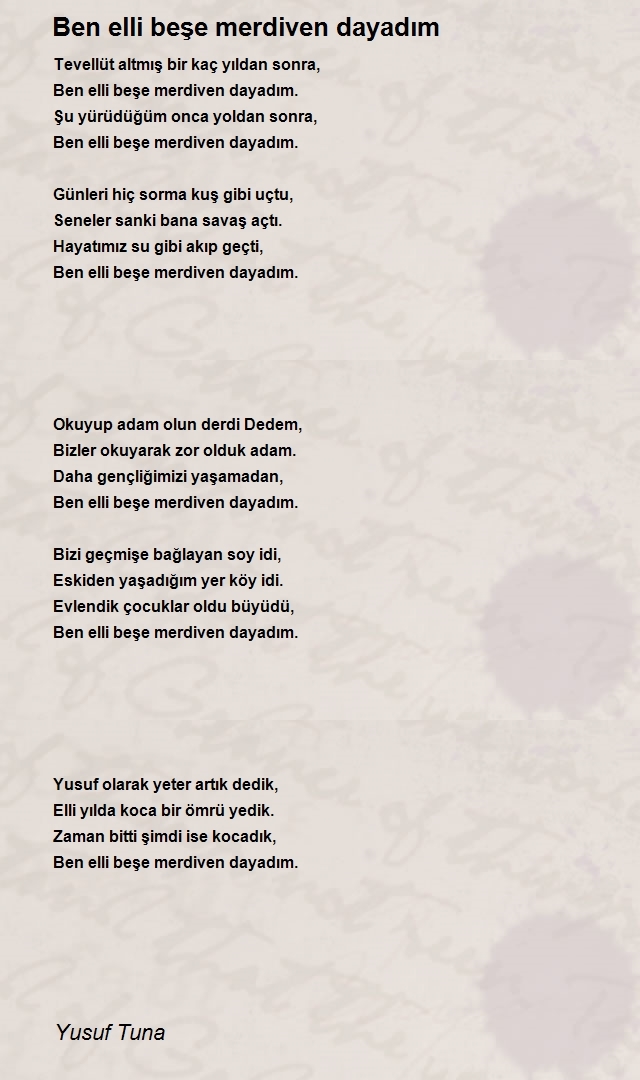 Ben elli beşe merdiven dayadım

Tevellüt altmış bir kaç yıldan sonra,
Ben elli beşe merdiven dayadım.
Şu yürüdüğüm onca yoldan sonra,
Ben elli beşe merdiven dayadım.

Günleri hiç sorma kuş gibi uçtu,
Seneler sanki bana savaş açtı.
Hayatımız su gibi akıp geçti,
Ben elli beşe merdiven dayadım.

Okuyup adam olun derdi Dedem,
Bizler okuyarak zor olduk adam.
Daha gençliğimizi yaşamadan,
Ben elli beşe merdiven dayadım.

Bizi geçmişe bağlayan soy idi,
Eskiden yaşadığım yer köy idi.
Evlendik çocuklar oldu büyüdü,
Ben elli beşe merdiven dayadım.

Yusuf olarak yeter artık dedik,
Elli yılda koca bir ömrü yedik.
Zaman bitti şimdi ise kocadık,
Ben elli beşe merdiven dayadım.

Yusuf Tuna